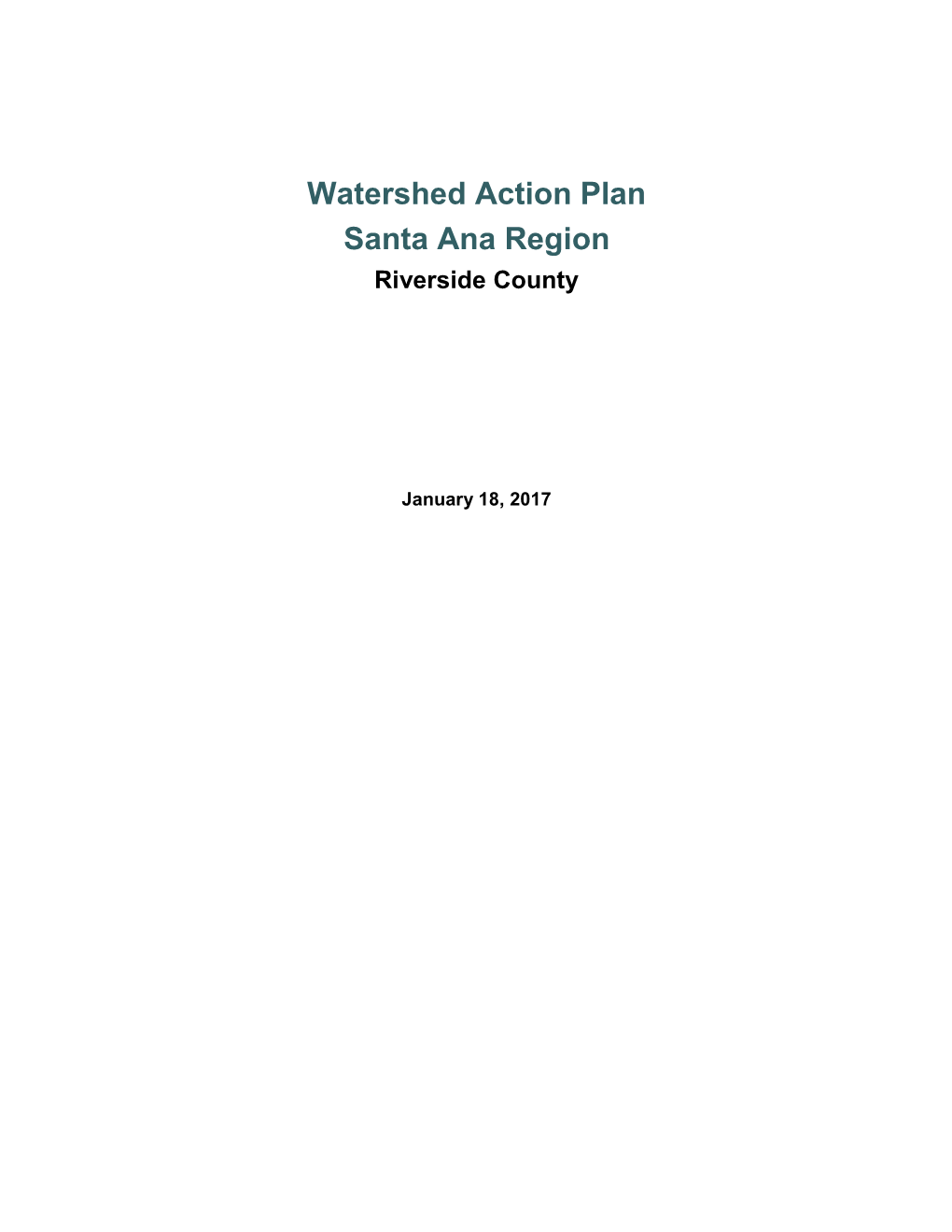 Watershed Action Plan
Santa Ana Region
Riverside County

January 18, 2017